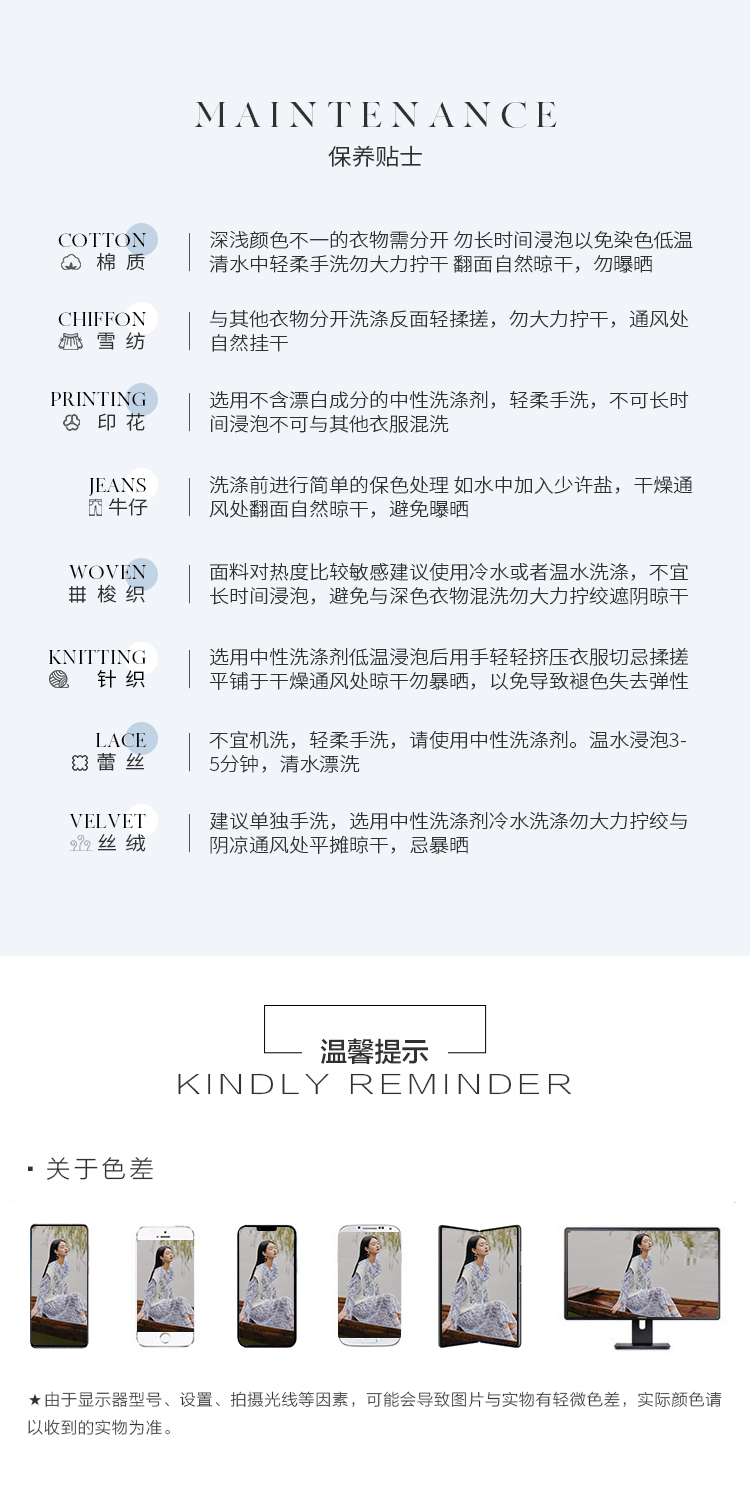 MAINTENANCE
保养贴士

COTTON
棉质

深浅颜色不一的衣物需分开 勿长时间浸泡以免染色低温清水中轻柔手洗勿大力拧干 翻面自然晾干，勿曝晒

CHIFFON
雪纺

与其他衣物分开洗涤反面轻揉搓，勿大力拧干，通风处自然挂干

PRINTING
印花

选用不含漂白成分的中性洗涤剂，轻柔手洗，不可长时间浸泡不可与其他衣服混洗

JEANS
牛仔

洗涤前进行简单的保色处理 如水中加入少许盐，干燥通风处翻面自然晾干，避免曝晒

WOVEN
梭织

面料对热度比较敏感建议使用冷水或者温水洗涤，不宜长时间浸泡，避免与深色衣物混洗勿大力拧绞遮阴晾干

KNITTING
针织

选用中性洗涤剂低温浸泡后用手轻轻挤压衣服切忌揉搓平铺于干燥通风处晾干勿暴晒，以免导致褪色失去弹性

LACE
蕾丝

不宜机洗，轻柔手洗，请使用中性洗涤剂。温水浸泡3-5分钟，清水漂洗

VELVET
丝绒

建议单独手洗，选用中性洗涤剂冷水洗涤勿大力拧绞与阴凉通风处平摊晾干，忌暴晒

温馨提示
KINDLY REMINDER

• 关于色差

★由于显示器型号、设置、拍摄光线等因素，可能会导致图片与实物有轻微色差，实际颜色请以收到的实物为准。